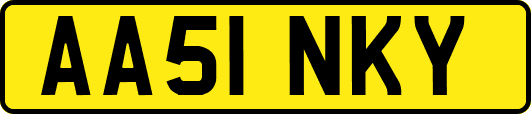 AA51 NKY